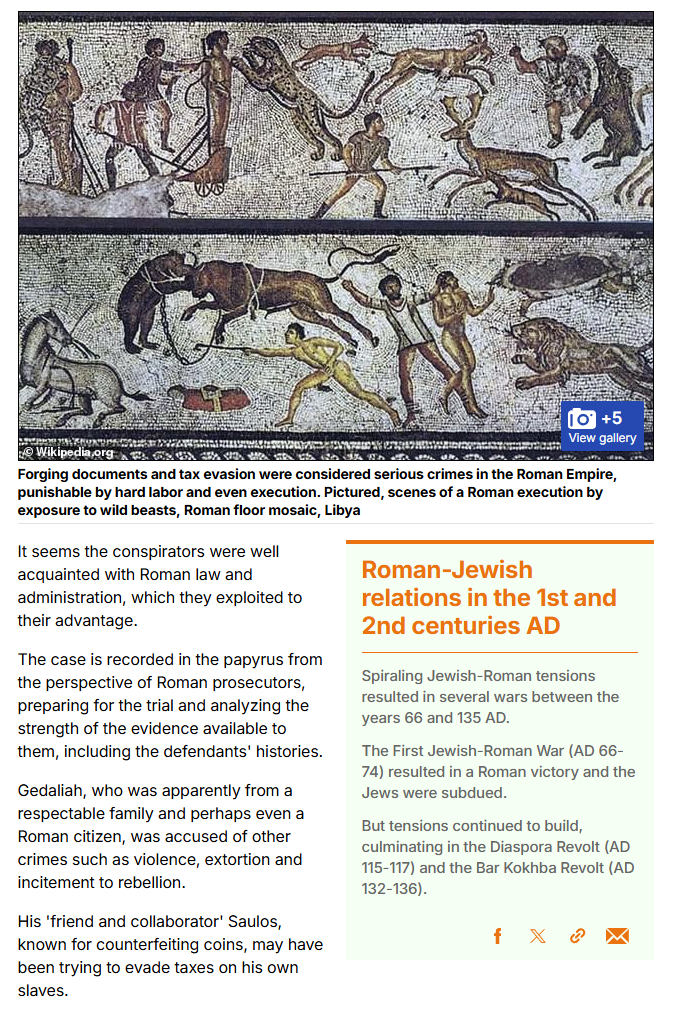 © Wikipedia.org

+5
View gallery

Forging documents and tax evasion were considered serious crimes in the Roman Empire, punishable by hard labor and even execution. Pictured, scenes of a Roman execution by exposure to wild beasts, Roman floor mosaic, Libya

It seems the conspirators were well acquainted with Roman law and administration, which they exploited to their advantage.

The case is recorded in the papyrus from the perspective of Roman prosecutors, preparing for the trial and analyzing the strength of the evidence available to them, including the defendants' histories.

Gedaliah, who was apparently from a respectable family and perhaps even a Roman citizen, was accused of other crimes such as violence, extortion and incitement to rebellion.

His 'friend and collaborator' Saulos, known for counterfeiting coins, may have been trying to evade taxes on his own slaves.

Roman-Jewish relations in the 1st and 2nd centuries AD

Spiraling Jewish-Roman tensions resulted in several wars between the years 66 and 135 AD.

The First Jewish-Roman War (AD 66-74) resulted in a Roman victory and the Jews were subdued.

But tensions continued to build, culminating in the Diaspora Revolt (AD 115-117) and the Bar Kokhba Revolt (AD 132-136).